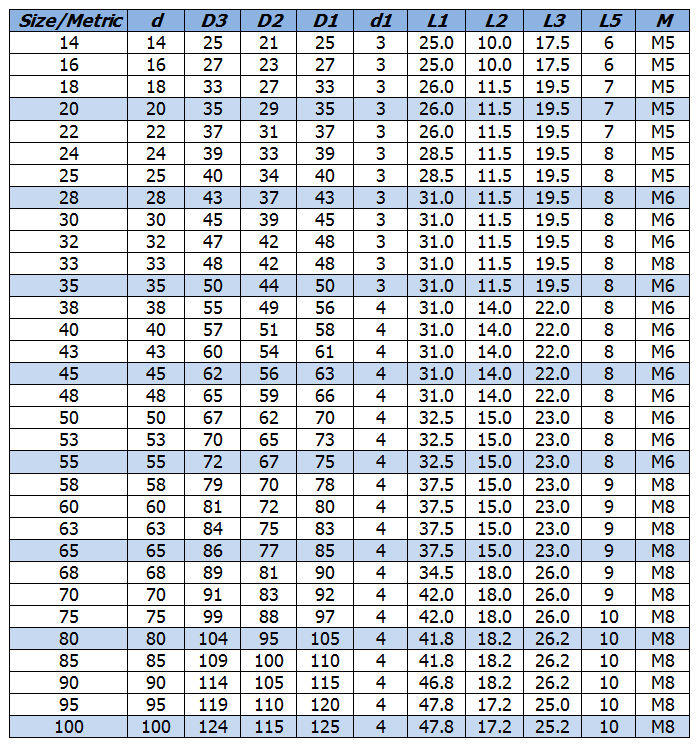 | Size/Metric | d | D3 | D2 | D1 | d1 | L1 | L2 | L3 | L5 | M |
|---|---|---|---|---|---|---|---|---|---|---|
| 14 | 14 | 25 | 21 | 25 | 3 | 25.0 | 10.0 | 17.5 | 6 | M5 |
| 16 | 16 | 27 | 23 | 27 | 3 | 25.0 | 10.0 | 17.5 | 6 | M5 |
| 18 | 18 | 33 | 27 | 33 | 3 | 26.0 | 11.5 | 19.5 | 7 | M5 |
| 20 | 20 | 35 | 29 | 35 | 3 | 26.0 | 11.5 | 19.5 | 7 | M5 |
| 22 | 22 | 37 | 31 | 37 | 3 | 26.0 | 11.5 | 19.5 | 7 | M5 |
| 24 | 24 | 39 | 33 | 39 | 3 | 28.5 | 11.5 | 19.5 | 8 | M5 |
| 25 | 25 | 40 | 34 | 40 | 3 | 28.5 | 11.5 | 19.5 | 8 | M5 |
| 28 | 28 | 43 | 37 | 43 | 3 | 31.0 | 11.5 | 19.5 | 8 | M6 |
| 30 | 30 | 45 | 39 | 45 | 3 | 31.0 | 11.5 | 19.5 | 8 | M6 |
| 32 | 32 | 47 | 42 | 48 | 3 | 31.0 | 11.5 | 19.5 | 8 | M6 |
| 33 | 33 | 48 | 42 | 48 | 3 | 31.0 | 11.5 | 19.5 | 8 | M8 |
| 35 | 35 | 50 | 44 | 50 | 3 | 31.0 | 11.5 | 19.5 | 8 | M6 |
| 38 | 38 | 55 | 49 | 56 | 4 | 31.0 | 14.0 | 22.0 | 8 | M6 |
| 40 | 40 | 57 | 51 | 58 | 4 | 31.0 | 14.0 | 22.0 | 8 | M6 |
| 43 | 43 | 60 | 54 | 61 | 4 | 31.0 | 14.0 | 22.0 | 8 | M6 |
| 45 | 45 | 62 | 56 | 63 | 4 | 31.0 | 14.0 | 22.0 | 8 | M6 |
| 48 | 48 | 65 | 59 | 66 | 4 | 31.0 | 14.0 | 22.0 | 8 | M6 |
| 50 | 50 | 67 | 62 | 70 | 4 | 32.5 | 15.0 | 23.0 | 8 | M6 |
| 53 | 53 | 70 | 65 | 73 | 4 | 32.5 | 15.0 | 23.0 | 8 | M6 |
| 55 | 55 | 72 | 67 | 75 | 4 | 32.5 | 15.0 | 23.0 | 8 | M6 |
| 58 | 58 | 79 | 70 | 78 | 4 | 37.5 | 15.0 | 23.0 | 9 | M8 |
| 60 | 60 | 81 | 72 | 80 | 4 | 37.5 | 15.0 | 23.0 | 9 | M8 |
| 63 | 63 | 84 | 75 | 83 | 4 | 37.5 | 15.0 | 23.0 | 9 | M8 |
| 65 | 65 | 86 | 77 | 85 | 4 | 37.5 | 15.0 | 23.0 | 9 | M8 |
| 68 | 68 | 89 | 81 | 90 | 4 | 34.5 | 18.0 | 26.0 | 9 | M8 |
| 70 | 70 | 91 | 83 | 92 | 4 | 42.0 | 18.0 | 26.0 | 9 | M8 |
| 75 | 75 | 99 | 88 | 97 | 4 | 42.0 | 18.0 | 26.0 | 10 | M8 |
| 80 | 80 | 104 | 95 | 105 | 4 | 41.8 | 18.2 | 26.2 | 10 | M8 |
| 85 | 85 | 109 | 100 | 110 | 4 | 41.8 | 18.2 | 26.2 | 10 | M8 |
| 90 | 90 | 114 | 105 | 115 | 4 | 46.8 | 18.2 | 26.2 | 10 | M8 |
| 95 | 95 | 119 | 110 | 120 | 4 | 47.8 | 17.2 | 25.0 | 10 | M8 |
| 100 | 100 | 124 | 115 | 125 | 4 | 47.8 | 17.2 | 25.2 | 10 | M8 |